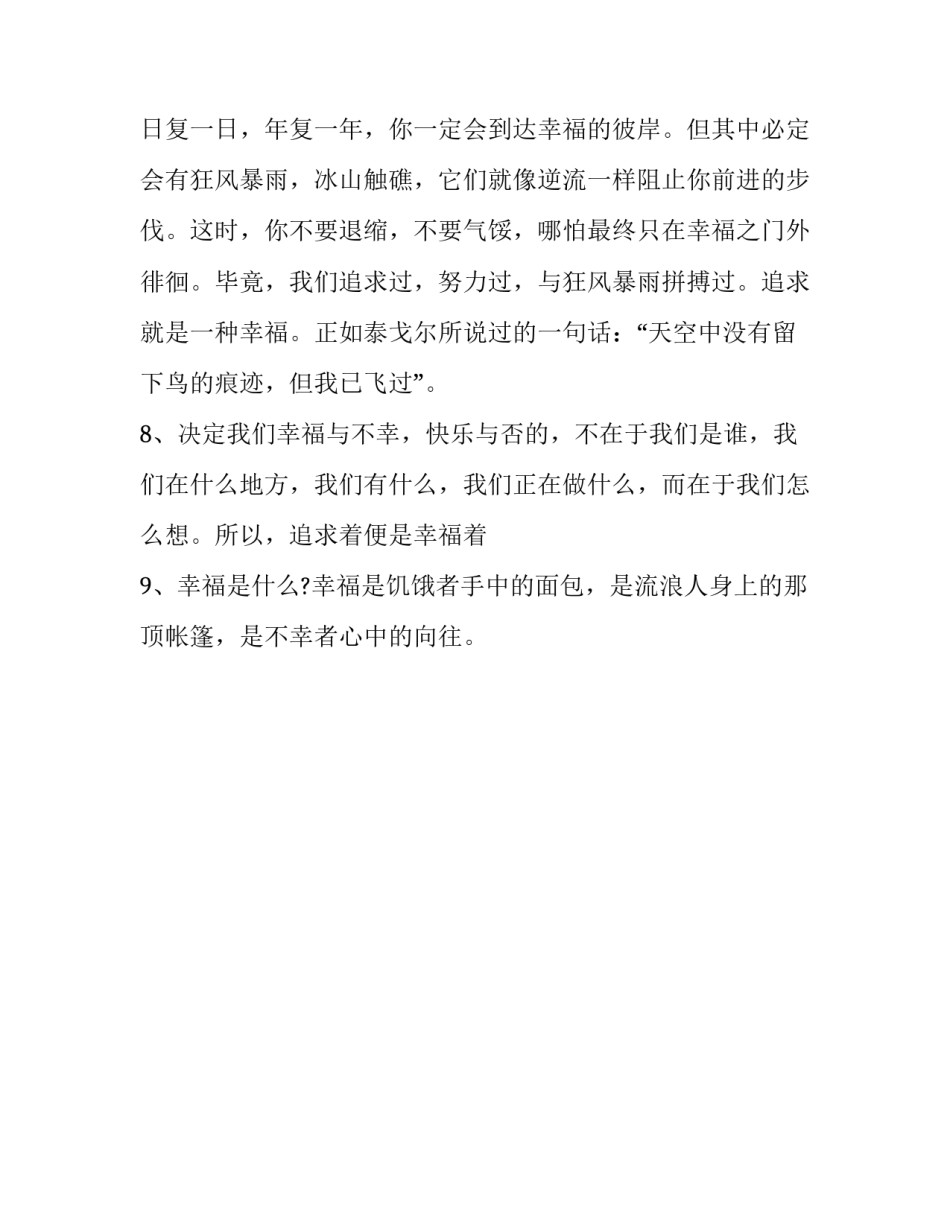 日复一日，年复一年，你一定会到达幸福的彼岸。但其中必定会有狂风暴雨，冰山触礁，它们就像逆流一样阻止你前进的步伐。这时，你不要退缩，不要气馁，哪怕最终只在幸福之门外徘徊。毕竟，我们追求过，努力过，与狂风暴雨拼搏过。追求就是一种幸福。正如泰戈尔所说过的一句话：“天空中没有留下鸟的痕迹，但我已飞过”。

8、决定我们幸福与不幸，快乐与否的，不在于我们是谁，我们在什么地方，我们有什么，我们正在做什么，而在于我们怎么想。所以，追求着便是幸福着

9、幸福是什么?幸福是饥饿者手中的面包，是流浪人身上的那顶帐篷，是不幸者心中的向往。